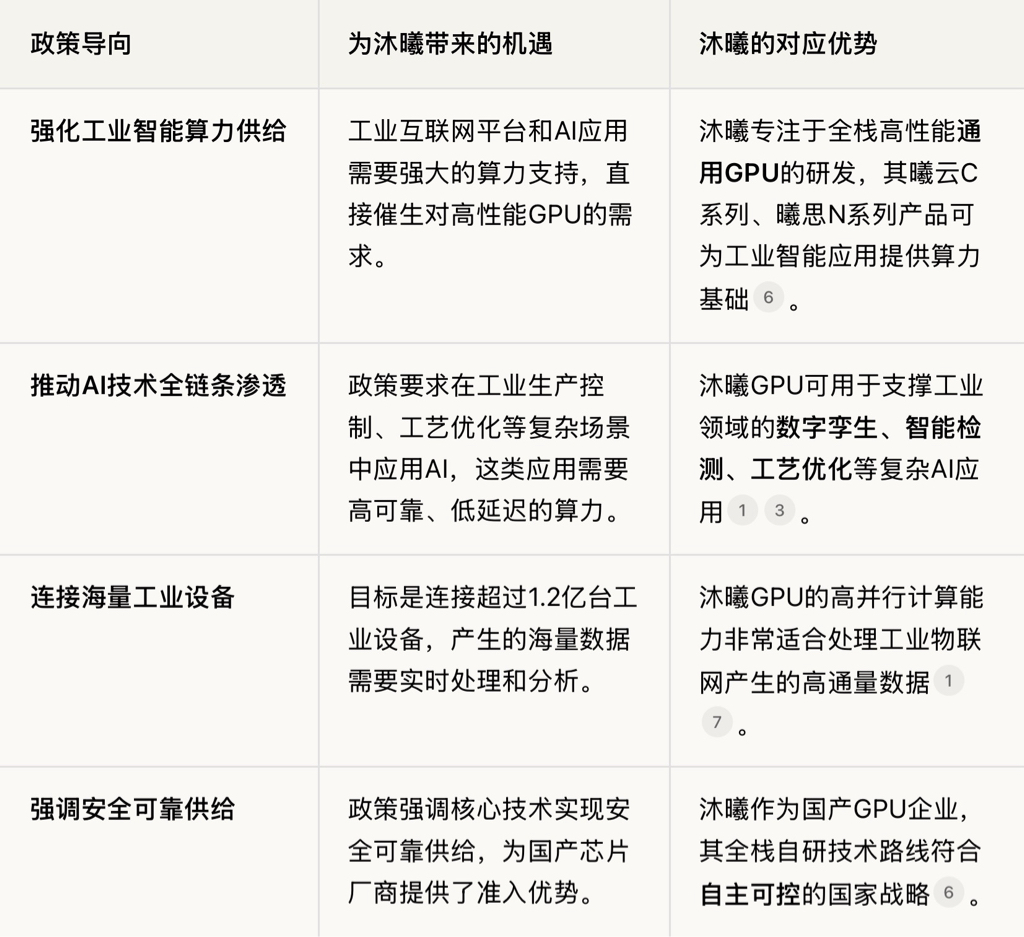 | 政策导向 | 为沐曦带来的机遇 | 沐曦的对应优势 |
|---|---|---|
| 强化工业智能算力供给 | 工业互联网平台和AI应用需要强大的算力支持，直接催生对高性能GPU的需求。 | 沐曦专注于全栈高性能通用GPU的研发，其曦云C系列、曦思N系列产品可为工业智能应用提供算力基础 6 。 |
| 推动AI技术全链条渗透 | 政策要求在工业生产控制、工艺优化等复杂场景中应用AI，这类应用需要高可靠、低延迟的算力。 | 沐曦GPU可用于支撑工业领域的数字孪生、智能检测、工艺优化等复杂AI应用 1 3 。 |
| 连接海量工业设备 | 目标是连接超过1.2亿台工业设备，产生的海量数据需要实时处理和分析。 | 沐曦GPU的高并行计算能力非常适合处理工业物联网产生的高通量数据 1 7 。 |
| 强调安全可靠供给 | 政策强调核心技术实现安全可靠供给，为国产芯片厂商提供了准入优势。 | 沐曦作为国产GPU企业，其全栈自研技术路线符合自主可控的国家战略 6 。 |